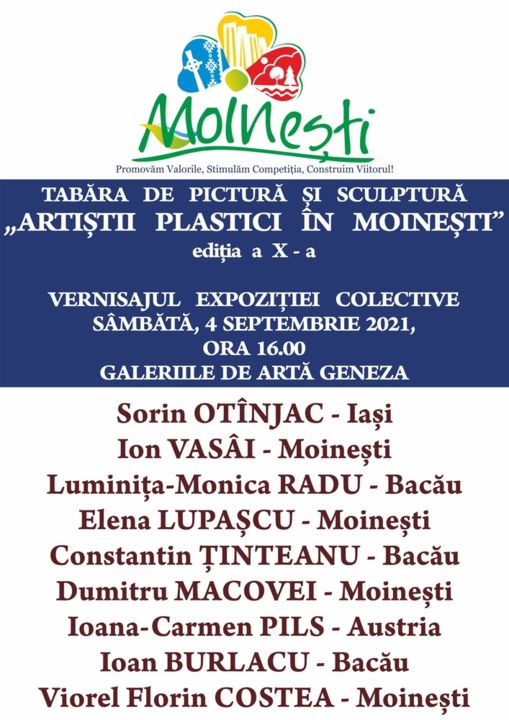 MoInești

Promovăm Valorile, Stimulăm Competiția, Construim Viitorul!

TABĂRA DE PICTURĂ ȘI SCULPTURĂ
„ARTIȘTII PLASTICI ÎN MOINEȘTI”
ediția a X - a

VERNISAJUL EXPOZIȚIEI COLECTIVE
SÂMBĂTĂ, 4 SEPTEMBRIE 2021,
ORA 16.00
GALERIILE DE ARTĂ GENEZA

Sorin OTÎNJAC - Iași
Ion VASÂI - Moinești
Luminița-Monica RADU - Bacău
Elena LUPAȘCU - Moinești
Constantin ȚINTEANU - Bacău
Dumitru MACOVEI - Moinești
Ioana-Carmen PILS - Austria
Ioan BURLACU - Bacău
Viorel Florin COSTEA - Moinești